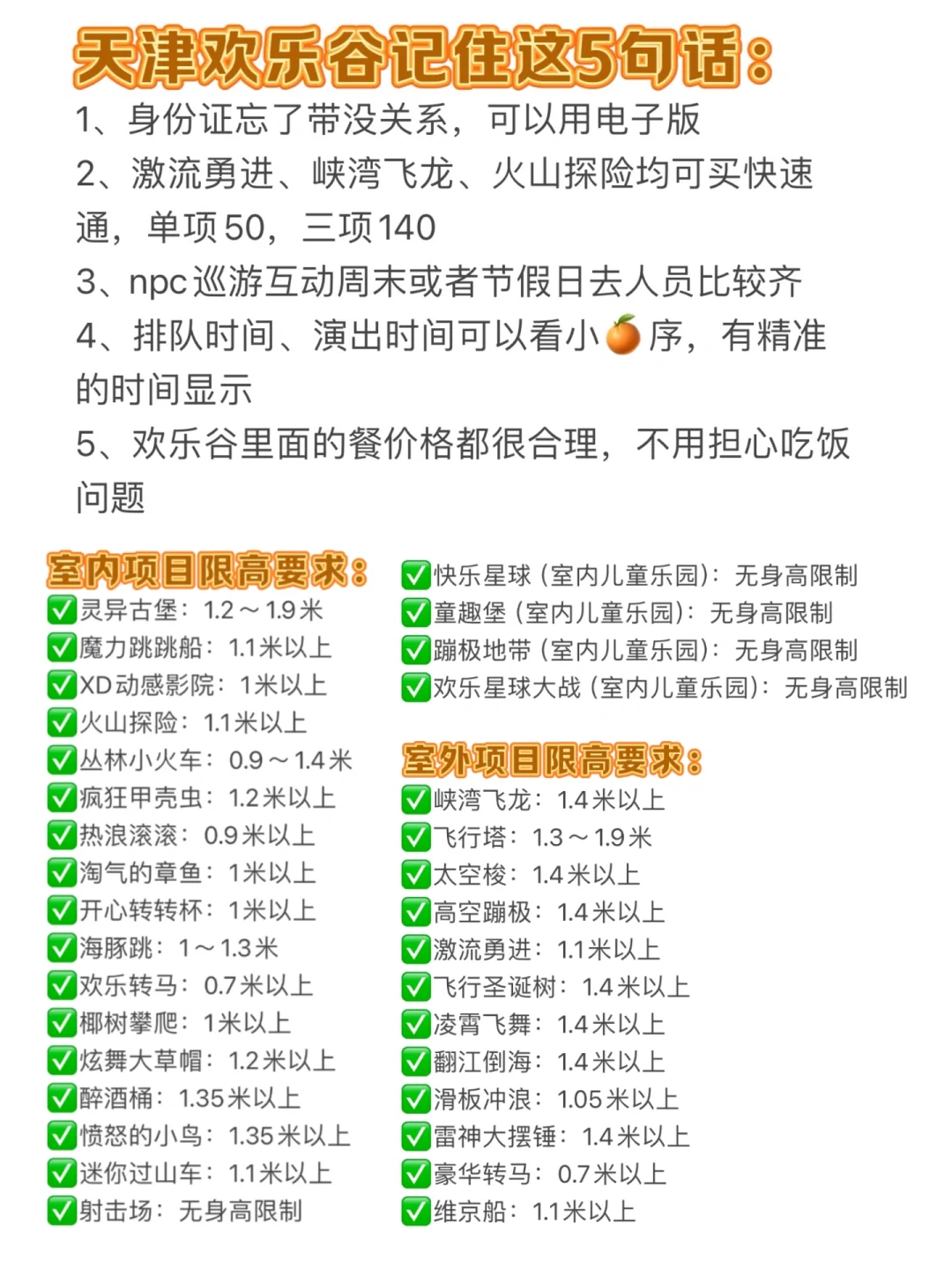 天津欢乐谷记住这5句话：

1、身份证忘了带没关系，可以用电子版

2、激流勇进、峡湾飞龙、火山探险均可买快速通，单项50，三项140

3、npc巡游互动周末或者节假日去人员比较齐

4、排队时间、演出时间可以看小🍊序，有精准的时间显示

5、欢乐谷里面的餐价格都很合理，不用担心吃饭问题

室内项目限高要求：
✅灵异古堡：1.2～1.9米
✅魔力跳跳船：1.1米以上
✅XD动感影院：1米以上
✅火山探险：1.1米以上
✅丛林小火车：0.9～1.4米
✅疯狂甲壳虫：1.2米以上
✅热浪滚滚：0.9米以上
✅淘气的章鱼：1米以上
✅开心转转杯：1米以上
✅海豚跳：1～1.3米
✅欢乐转马：0.7米以上
✅椰树攀爬：1米以上
✅炫舞大草帽：1.2米以上
✅醉酒桶：1.35米以上
✅愤怒的小鸟：1.35米以上
✅迷你过山车：1.1米以上
✅射击场：无身高限制

✅快乐星球（室内儿童乐园）：无身高限制
✅童趣堡（室内儿童乐园）：无身高限制
✅蹦极地带（室内儿童乐园）：无身高限制
✅欢乐星球大战（室内儿童乐园）：无身高限制

室外项目限高要求：
✅峡湾飞龙：1.4米以上
✅飞行塔：1.3～1.9米
✅太空梭：1.4米以上
✅高空蹦极：1.4米以上
✅激流勇进：1.1米以上
✅飞行圣诞树：1.4米以上
✅凌霄飞舞：1.4米以上
✅翻江倒海：1.4米以上
✅滑板冲浪：1.05米以上
✅雷神大摆锤：1.4米以上
✅豪华转马：0.7米以上
✅维京船：1.1米以上